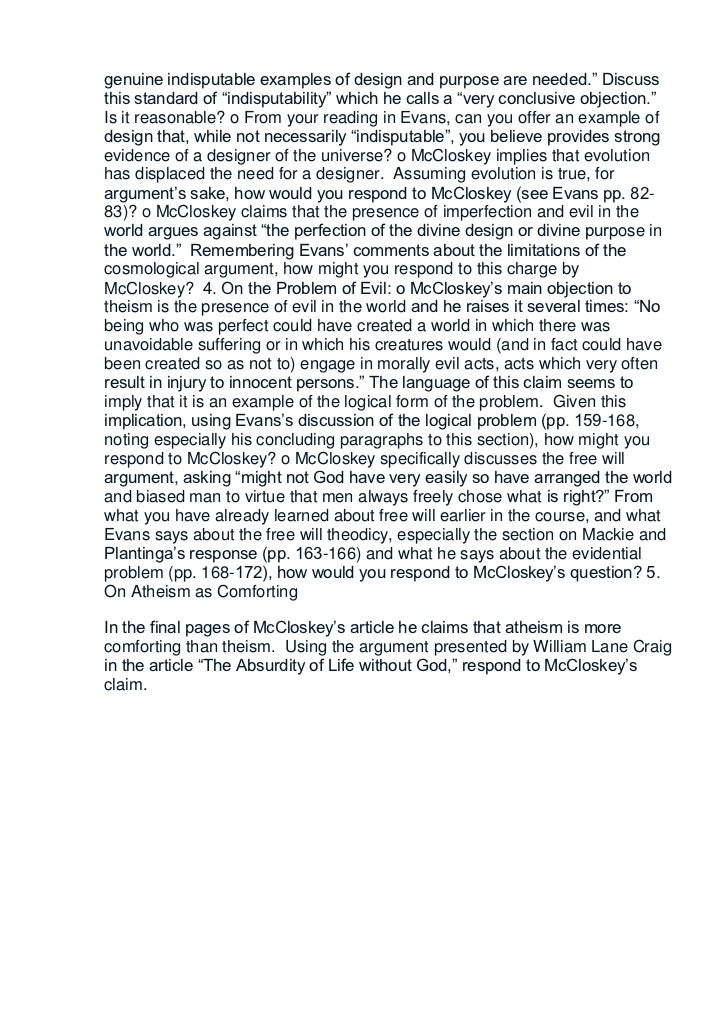 genuine indisputable examples of design and purpose are needed.” Discuss this standard of “indisputability” which he calls a “very conclusive objection.” Is it reasonable? o From your reading in Evans, can you offer an example of design that, while not necessarily “indisputable”, you believe provides strong evidence of a designer of the universe? o McCloskey implies that evolution has displaced the need for a designer. Assuming evolution is true, for argument’s sake, how would you respond to McCloskey (see Evans pp. 82-83)? o McCloskey claims that the presence of imperfection and evil in the world argues against “the perfection of the divine design or divine purpose in the world.” Remembering Evans’ comments about the limitations of the cosmological argument, how might you respond to this charge by McCloskey? 4. On the Problem of Evil: o McCloskey’s main objection to theism is the presence of evil in the world and he raises it several times: “No being who was perfect could have created a world in which there was unavoidable suffering or in which his creatures would (and in fact could have been created so as not to) engage in morally evil acts, acts which very often result in injury to innocent persons.” The language of this claim seems to imply that it is an example of the logical form of the problem. Given this implication, using Evans’s discussion of the logical problem (pp. 159-168, noting especially his concluding paragraphs to this section), how might you respond to McCloskey? o McCloskey specifically discusses the free will argument, asking “might not God have very easily so have arranged the world and biased man to virtue that men always freely chose what is right?” From what you have already learned about free will earlier in the course, and what Evans says about the free will theodicy, especially the section on Mackie and Plantinga’s response (pp. 163-166) and what he says about the evidential problem (pp. 168-172), how would you respond to McCloskey’s question? 5. On Atheism as Comforting

In the final pages of McCloskey’s article he claims that atheism is more comforting than theism. Using the argument presented by William Lane Craig in the article “The Absurdity of Life without God,” respond to McCloskey’s claim.